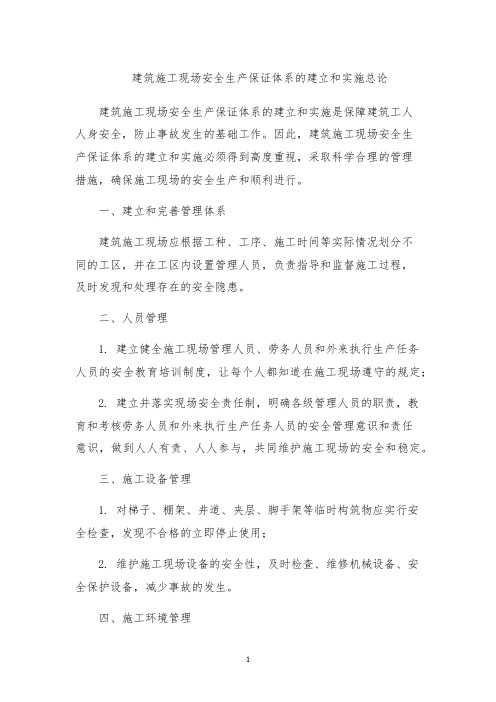 建筑施工现场安全生产保证体系的建立和实施总论

建筑施工现场安全生产保证体系的建立和实施是保障建筑工人人身安全，防止事故发生的基础工作。因此，建筑施工现场安全生产保证体系的建立和实施必须得到高度重视，采取科学合理的管理措施，确保施工现场的安全生产和顺利进行。

一、建立和完善管理体系

建筑施工现场应根据工种、工序、施工时间等实际情况划分不同的工区，并在工区内设置管理人员，负责指导和监督施工过程，及时发现和处理存在的安全隐患。

二、人员管理

1. 建立健全施工现场管理人员、劳务人员和外来执行生产任务人员的安全教育培训制度，让每个人都知道在施工现场遵守的规定；

2. 建立并落实现场安全责任制，明确各级管理人员的职责，教育和考核劳务人员和外来执行生产任务人员的安全管理意识和责任意识，做到人人有责、人人参与，共同维护施工现场的安全和稳定。

三、施工设备管理

1. 对梯子、棚架、井道、夹层、脚手架等临时构筑物应实行安全检查，发现不合格的立即停止使用；

2. 维护施工现场设备的安全性，及时检查、维修机械设备、安全保护设备，减少事故的发生。

四、施工环境管理

1